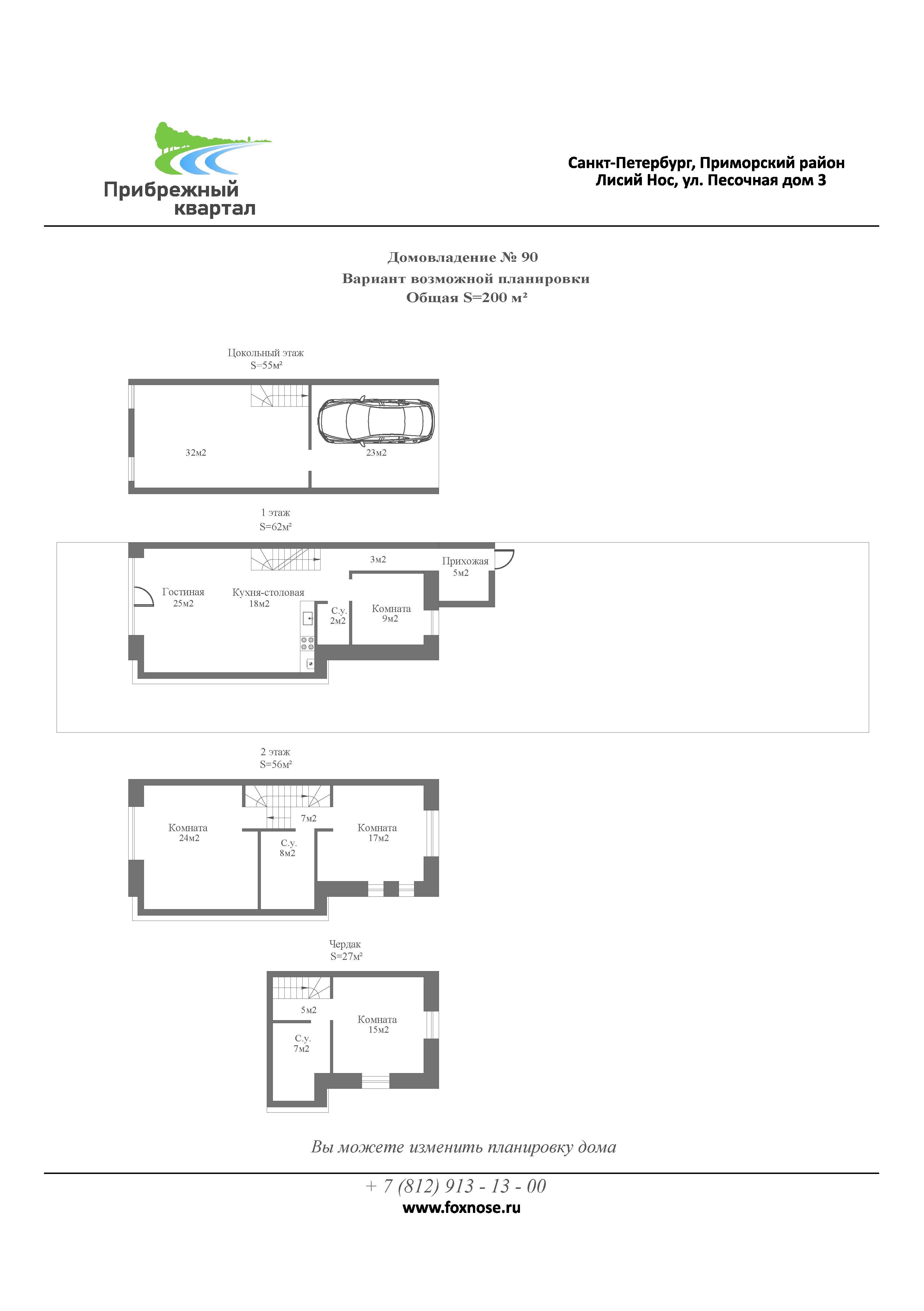 Прибрежный квартал

Санкт-Петербург, Приморский район
Лисий Нос, ул. Песочная дом 3

Домовладение № 90
Вариант возможной планировки
Общая S=200 м²

Цокольный этаж
S=55м²

32м2

23м2

1 этаж
S=62м²

3м2

Прихожая
5м2

Гостиная
25м2

Кухня-столовая
18м2

С.у.
2м2

Комната
9м2

2 этаж
S=56м²

7м2

Комната
24м2

С.у.
8м2

Комната
17м2

Чердак
S=27м²

5м2

Комната
15м2

С.у.
7м2

Вы можете изменить планировку дома

+ 7 (812) 913 - 13 - 00
www.foxnose.ru